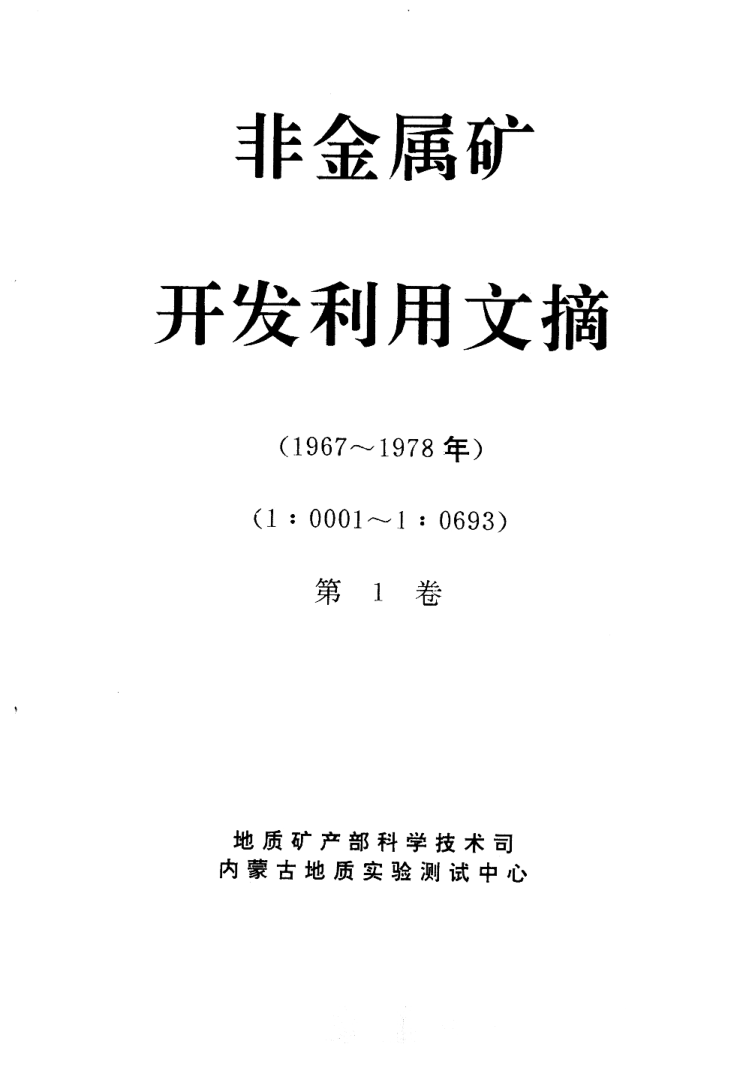 非金属矿

开发利用文摘

(1967～1978年)

(1：0001～1：0693)

第1卷

地质矿产部科学技术司
内蒙古地质实验测试中心